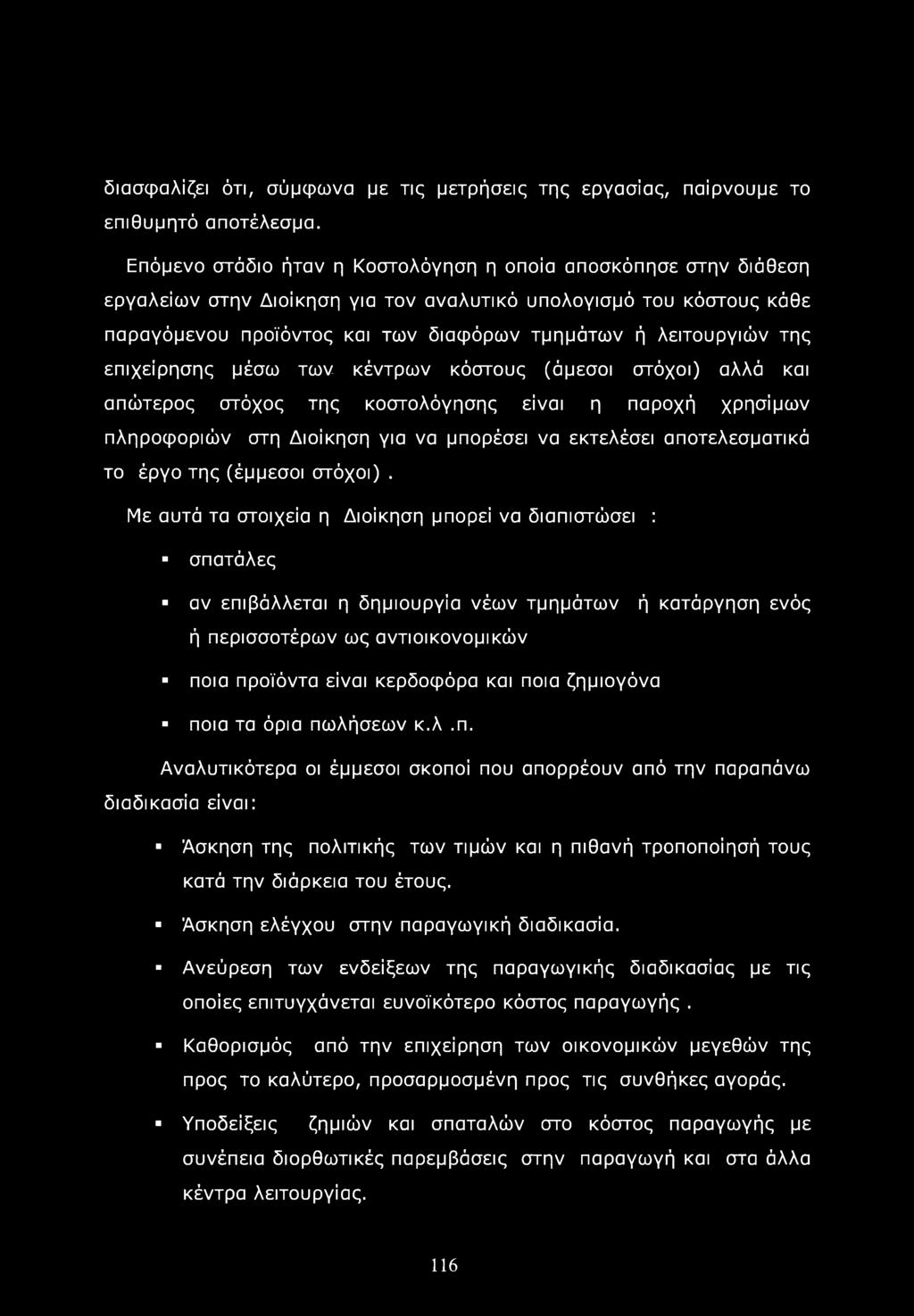 διασφαλίζει ότι, σύμφωνα με τις μετρήσεις της εργασίας, παίρνουμε το επιθυμητό αποτέλεσμα.

Επόμενο στάδιο ήταν η Κοστολόγηση η οποία αποσκόπησε στην διάθεση εργαλείων στην Διοίκηση για τον αναλυτικό υπολογισμό του κόστους κάθε παραγόμενου προϊόντος και των διαφόρων τμημάτων ή λειτουργιών της επιχείρησης μέσω των κέντρων κόστους (άμεσοι στόχοι) αλλά και απώτερος στόχος της κοστολόγησης είναι η παροχή χρησίμων πληροφοριών στη Διοίκηση για να μπορέσει να εκτελέσει αποτελεσματικά το έργο της (έμμεσοι στόχοι).

Με αυτά τα στοιχεία η Διοίκηση μπορεί να διαπιστώσει :

▪ σπατάλες

▪ αν επιβάλλεται η δημιουργία νέων τμημάτων ή κατάργηση ενός ή περισσοτέρων ως αντιοικονομικών

▪ ποια προϊόντα είναι κερδοφόρα και ποια ζημιογόνα

▪ ποια τα όρια πωλήσεων κ.λ.π.

Αναλυτικότερα οι έμμεσοι σκοποί που απορρέουν από την παραπάνω διαδικασία είναι:

▪ Άσκηση της πολιτικής των τιμών και η πιθανή τροποποίησή τους κατά την διάρκεια του έτους.

▪ Άσκηση ελέγχου στην παραγωγική διαδικασία.

▪ Ανεύρεση των ενδείξεων της παραγωγικής διαδικασίας με τις οποίες επιτυγχάνεται ευνοϊκότερο κόστος παραγωγής.

▪ Καθορισμός από την επιχείρηση των οικονομικών μεγεθών της προς το καλύτερο, προσαρμοσμένη προς τις συνθήκες αγοράς.

▪ Υποδείξεις ζημιών και σπαταλών στο κόστος παραγωγής με συνέπεια διορθωτικές παρεμβάσεις στην παραγωγή και στα άλλα κέντρα λειτουργίας.

116